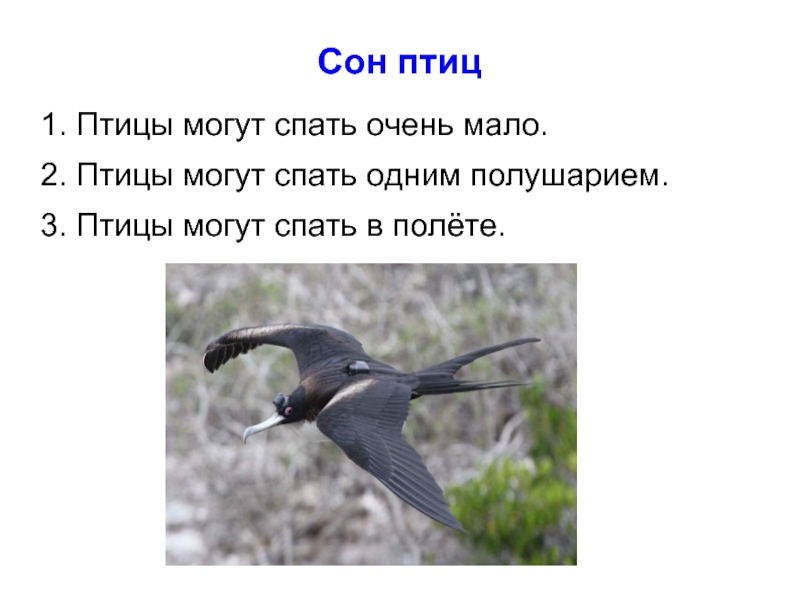 Сон птиц

1. Птицы могут спать очень мало.

2. Птицы могут спать одним полушарием.

3. Птицы могут спать в полёте.